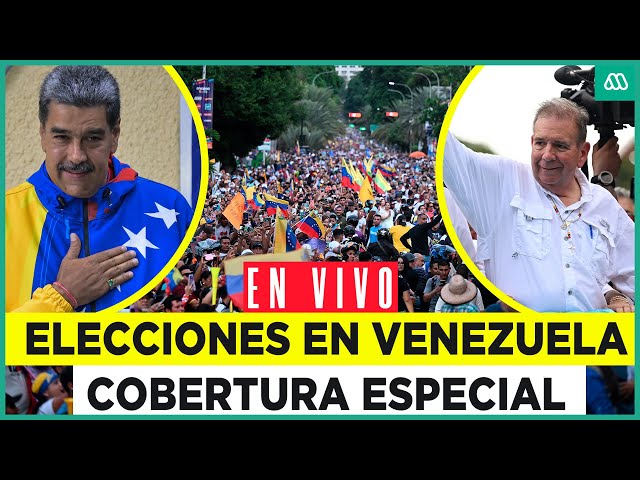 EN VIVO

ELECCIONES EN VENEZUELA

COBERTURA ESPECIAL